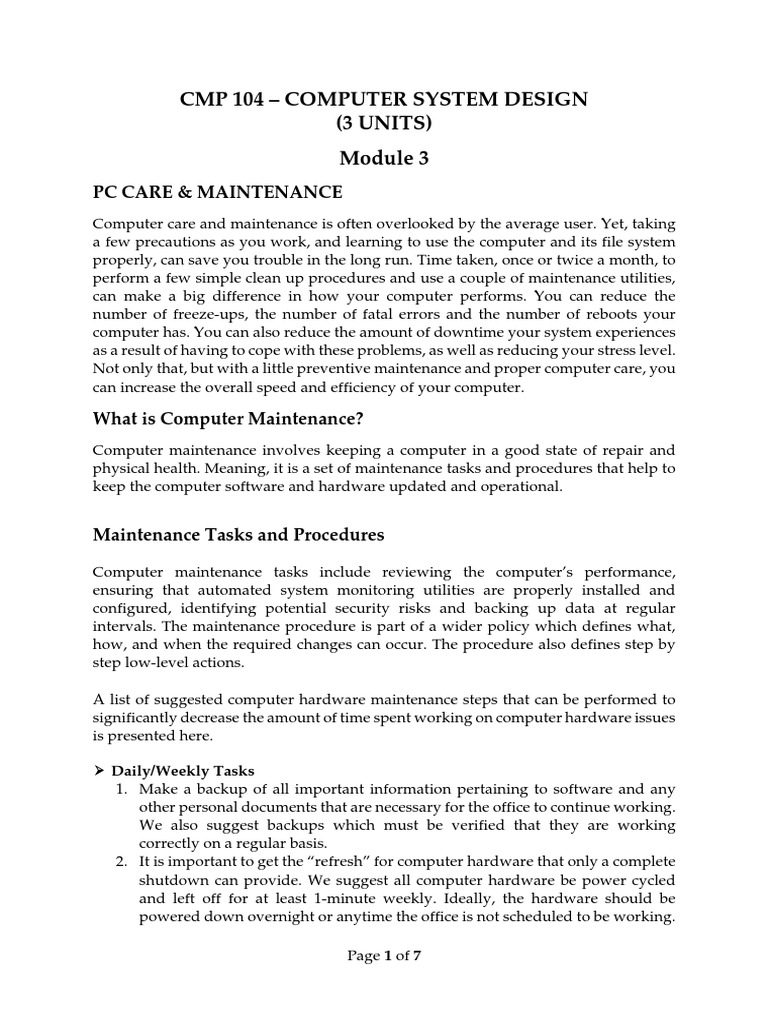 CMP 104 – COMPUTER SYSTEM DESIGN
(3 UNITS)

Module 3

PC CARE & MAINTENANCE

Computer care and maintenance is often overlooked by the average user. Yet, taking a few precautions as you work, and learning to use the computer and its file system properly, can save you trouble in the long run. Time taken, once or twice a month, to perform a few simple clean up procedures and use a couple of maintenance utilities, can make a big difference in how your computer performs. You can reduce the number of freeze-ups, the number of fatal errors and the number of reboots your computer has. You can also reduce the amount of downtime your system experiences as a result of having to cope with these problems, as well as reducing your stress level. Not only that, but with a little preventive maintenance and proper computer care, you can increase the overall speed and efficiency of your computer.

What is Computer Maintenance?

Computer maintenance involves keeping a computer in a good state of repair and physical health. Meaning, it is a set of maintenance tasks and procedures that help to keep the computer software and hardware updated and operational.

Maintenance Tasks and Procedures

Computer maintenance tasks include reviewing the computer's performance, ensuring that automated system monitoring utilities are properly installed and configured, identifying potential security risks and backing up data at regular intervals. The maintenance procedure is part of a wider policy which defines what, how, and when the required changes can occur. The procedure also defines step by step low-level actions.

A list of suggested computer hardware maintenance steps that can be performed to significantly decrease the amount of time spent working on computer hardware issues is presented here.

➢ Daily/Weekly Tasks
1. Make a backup of all important information pertaining to software and any other personal documents that are necessary for the office to continue working. We also suggest backups which must be verified that they are working correctly on a regular basis.
2. It is important to get the "refresh" for computer hardware that only a complete shutdown can provide. We suggest all computer hardware be power cycled and left off for at least 1-minute weekly. Ideally, the hardware should be powered down overnight or anytime the office is not scheduled to be working.

Page 1 of 7